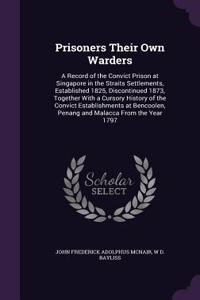 Prisoners Their Own Warders

A Record of the Convict Prison at Singapore in the Straits Settlements, Established 1825, Discontinued 1873, Together With a Cursory History of the Convict Establishments at Bencoolen, Penang and Malacca From the Year 1797

Scholar
SELECT

JOHN FREDERICK ADOLPHUS MCNAIR, W D. BAYLISS